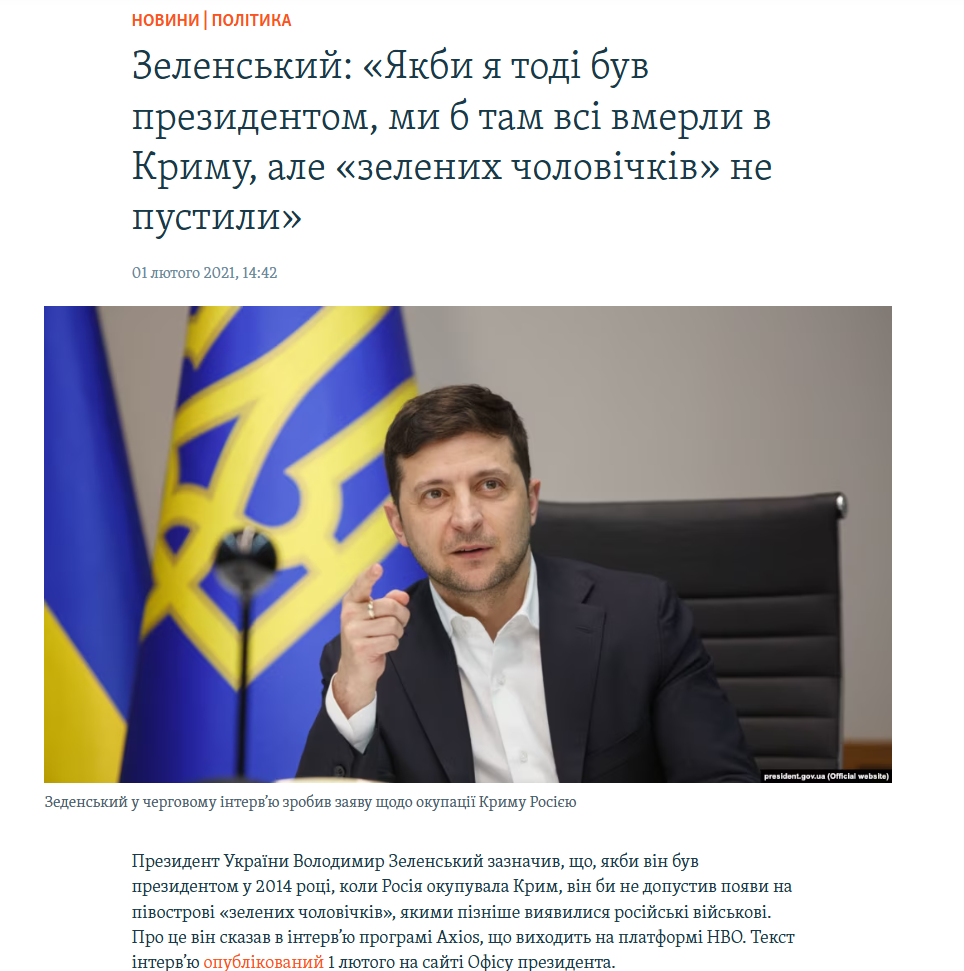 НОВИНИ | ПОЛІТИКА

Зеленський: «Якби я тоді був президентом, ми б там всі вмерли в Криму, але «зелених чоловічків» не пустили»

01 лютого 2021, 14:42

president.gov.ua (Official website)

Зеденський у черговому інтерв'ю зробив заяву щодо окупації Криму Росією

Президент України Володимир Зеленський зазначив, що, якби він був президентом у 2014 році, коли Росія окупувала Крим, він би не допустив появи на півострові «зелених чоловічків», якими пізніше виявилися російські військові. Про це він сказав в інтерв'ю програмі Axios, що виходить на платформі HBO. Текст інтерв'ю опублікований 1 лютого на сайті Офісу президента.